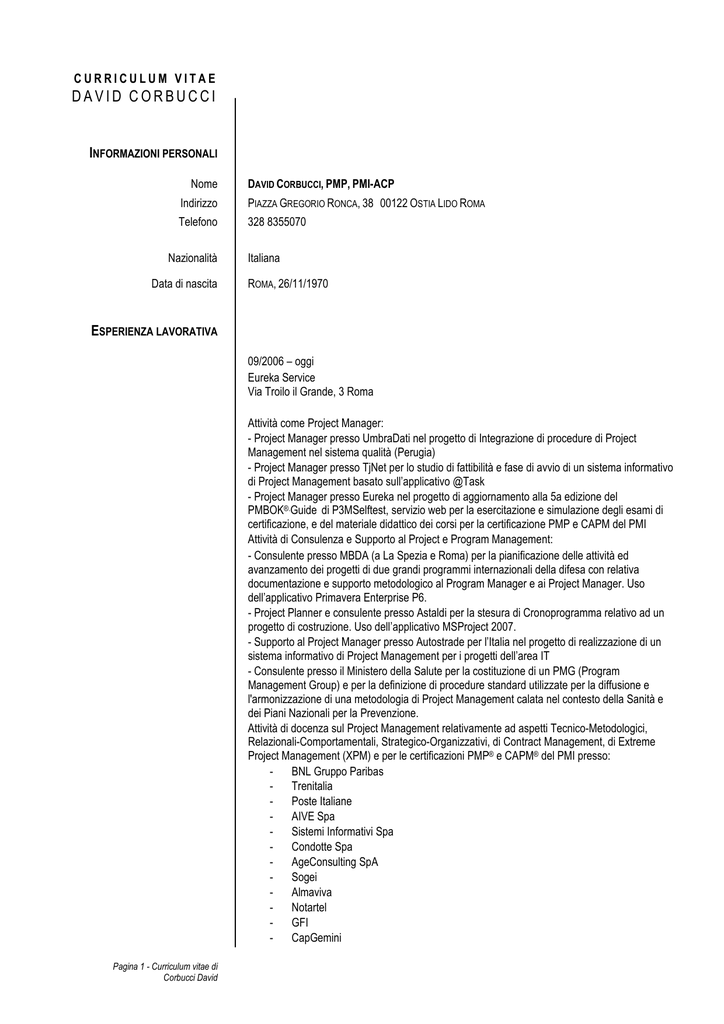 CURRICULUM VITAE
DAVID CORBUCCI

INFORMAZIONI PERSONALI

Nome DAVID CORBUCCI, PMP, PMI-ACP
Indirizzo PIAZZA GREGORIO RONCA, 38 00122 OSTIA LIDO ROMA
Telefono 328 8355070

Nazionalità Italiana

Data di nascita ROMA, 26/11/1970

ESPERIENZA LAVORATIVA

09/2006 – oggi
Eureka Service
Via Troilo il Grande, 3 Roma

Attività come Project Manager:
- Project Manager presso UmbraDati nel progetto di Integrazione di procedure di Project Management nel sistema qualità (Perugia)
- Project Manager presso TjNet per lo studio di fattibilità e fase di avvio di un sistema informativo di Project Management basato sull'applicativo @Task
- Project Manager presso Eureka nel progetto di aggiornamento alla 5a edizione del PMBOK® Guide di P3MSelftest, servizio web per la esercitazione e simulazione degli esami di certificazione, e del materiale didattico dei corsi per la certificazione PMP e CAPM del PMI
Attività di Consulenza e Supporto al Project e Program Management:
- Consulente presso MBDA (a La Spezia e Roma) per la pianificazione delle attività ed avanzamento dei progetti di due grandi programmi internazionali della difesa con relativa documentazione e supporto metodologico al Program Manager e ai Project Manager. Uso dell'applicativo Primavera Enterprise P6.
- Project Planner e consulente presso Astaldi per la stesura di Cronoprogramma relativo ad un progetto di costruzione. Uso dell'applicativo MSProject 2007.
- Supporto al Project Manager presso Autostrade per l'Italia nel progetto di realizzazione di un sistema informativo di Project Management per i progetti dell'area IT
- Consulente presso il Ministero della Salute per la costituzione di un PMG (Program Management Group) e per la definizione di procedure standard utilizzate per la diffusione e l'armonizzazione di una metodologia di Project Management calata nel contesto della Sanità e dei Piani Nazionali per la Prevenzione.
Attività di docenza sul Project Management relativamente ad aspetti Tecnico-Metodologici, Relazionali-Comportamentali, Strategico-Organizzativi, di Contract Management, di Extreme Project Management (XPM) e per le certificazioni PMP® e CAPM® del PMI presso:
- BNL Gruppo Paribas
- Trenitalia
- Poste Italiane
- AIVE Spa
- Sistemi Informativi Spa
- Condotte Spa
- AgeConsulting SpA
- Sogei
- Almaviva
- Notartel
- GFI
- CapGemini

Pagina 1 - Curriculum vitae di Corbucci David